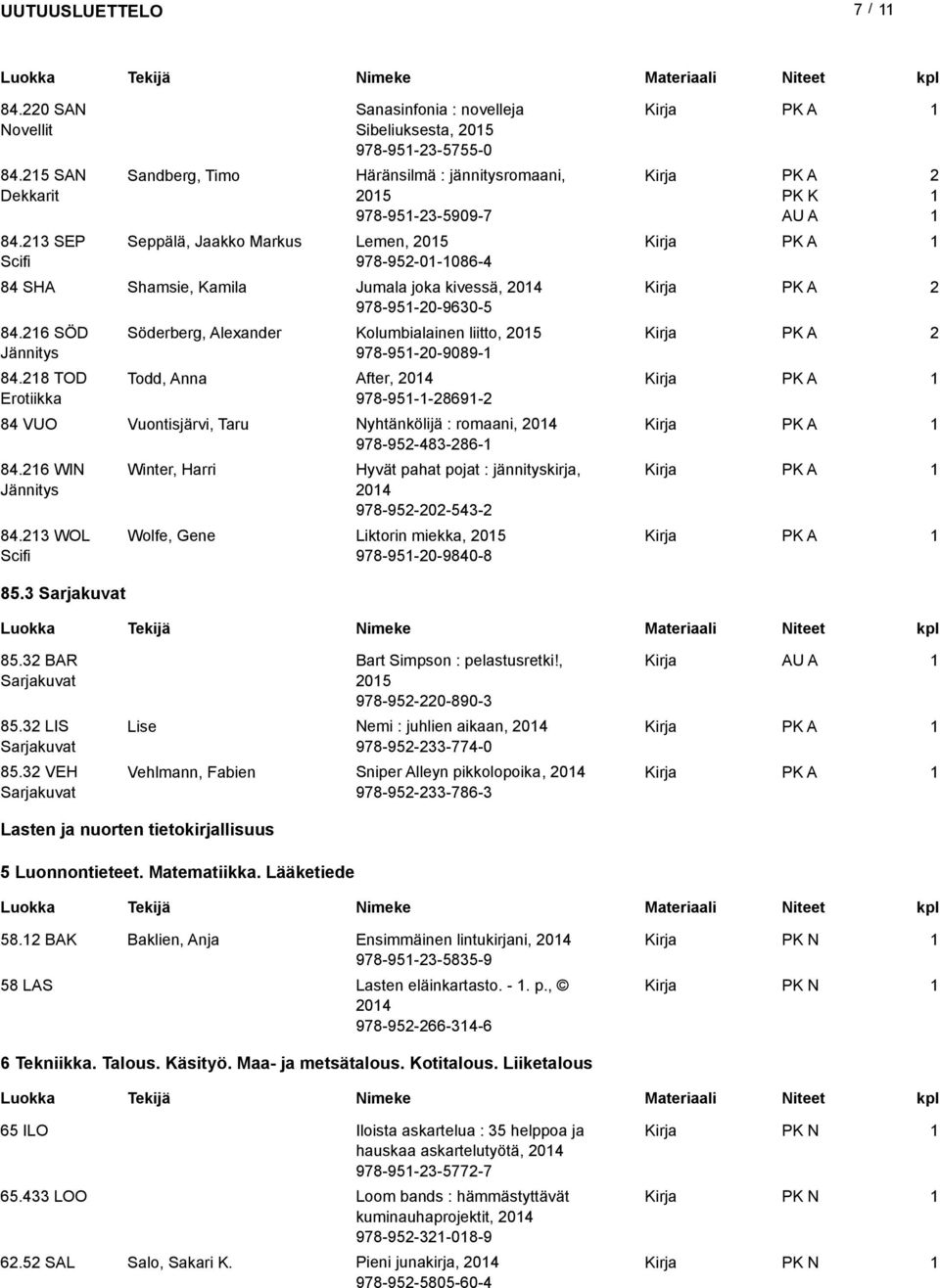 UUTUUSLUETTELO 7 / 11

| Luokka | Tekijä | Nimeke | Materiaali | Niteet | kpl |
|---|---|---|---|---|---|
| 84.220 SAN Novellit | | Sanasinfonia : novelleja Sibeliuksesta, 2015 978-951-23-5755-0 | Kirja | PK A | 1 |
| 84.215 SAN Dekkarit | Sandberg, Timo | Häränsilmä : jännitysromaani, 2015 978-951-23-5909-7 | Kirja | PK A PK K AU A | 2 1 1 |
| 84.213 SEP Scifi | Seppälä, Jaakko Markus | Lemen, 2015 978-952-01-1086-4 | Kirja | PK A | 1 |
| 84 SHA | Shamsie, Kamila | Jumala joka kivessä, 2014 978-951-20-9630-5 | Kirja | PK A | 2 |
| 84.216 SÖD Jännitys | Söderberg, Alexander | Kolumbialainen liitto, 2015 978-951-20-9089-1 | Kirja | PK A | 2 |
| 84.218 TOD Erotiikka | Todd, Anna | After, 2014 978-951-1-28691-2 | Kirja | PK A | 1 |
| 84 VUO | Vuontisjärvi, Taru | Nyhtänkölijä : romaani, 2014 978-952-483-286-1 | Kirja | PK A | 1 |
| 84.216 WIN Jännitys | Winter, Harri | Hyvät pahat pojat : jännityskirja, 2014 978-952-202-543-2 | Kirja | PK A | 1 |
| 84.213 WOL Scifi | Wolfe, Gene | Liktorin miekka, 2015 978-951-20-9840-8 | Kirja | PK A | 1 |

85.3 Sarjakuvat

| Luokka | Tekijä | Nimeke | Materiaali | Niteet | kpl |
|---|---|---|---|---|---|
| 85.32 BAR Sarjakuvat | | Bart Simpson : pelastusretki!, 2015 978-952-220-890-3 | Kirja | AU A | 1 |
| 85.32 LIS Sarjakuvat | Lise | Nemi : juhlien aikaan, 2014 978-952-233-774-0 | Kirja | PK A | 1 |
| 85.32 VEH Sarjakuvat | Vehlmann, Fabien | Sniper Alleyn pikkolopoika, 2014 978-952-233-786-3 | Kirja | PK A | 1 |

Lasten ja nuorten tietokirjallisuus

5 Luonnontieteet. Matematiikka. Lääketiede

| Luokka | Tekijä | Nimeke | Materiaali | Niteet | kpl |
|---|---|---|---|---|---|
| 58.12 BAK | Baklien, Anja | Ensimmäinen lintukirjani, 2014 978-951-23-5835-9 | Kirja | PK N | 1 |
| 58 LAS | | Lasten eläinkartasto. - 1. p., © 2014 978-952-266-314-6 | Kirja | PK N | 1 |

6 Tekniikka. Talous. Käsityö. Maa- ja metsätalous. Kotitalous. Liiketalous

| Luokka | Tekijä | Nimeke | Materiaali | Niteet | kpl |
|---|---|---|---|---|---|
| 65 ILO | | Iloista askartelua : 35 helppoa ja hauskaa askartelutyötä, 2014 978-951-23-5772-7 | Kirja | PK N | 1 |
| 65.433 LOO | | Loom bands : hämmästyttävät kuminauhaprojektit, 2014 978-952-321-018-9 | Kirja | PK N | 1 |
| 62.52 SAL | Salo, Sakari K. | Pieni junakirja, 2014 978-952-5805-60-4 | Kirja | PK N | 1 |